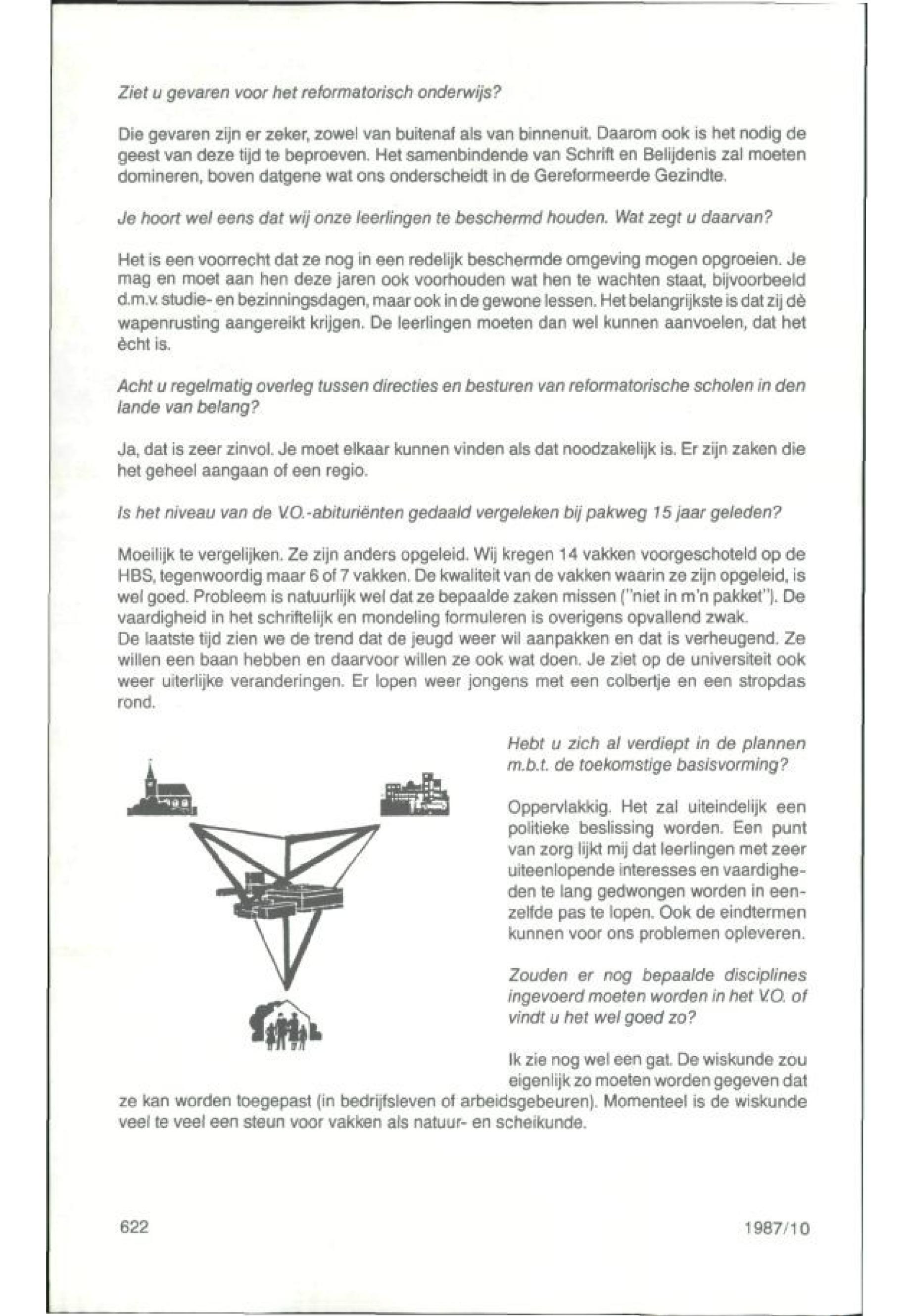 Ziet u gevaren voor het reformatorisch onderwijs?

Die gevaren zijn er zeker, zowel van buitenaf als van binnenuit. Daarom ook is het nodig de geest van deze tijd te beproeven. Het samenbindende van Schrift en Belijdenis zal moeten domineren, boven datgene wat ons onderscheidt in de Gereformeerde Gezindte.

Je hoort wel eens dat wij onze leerlingen te beschermd houden. Wat zegt u daarvan?

Het is een voorrecht dat ze nog in een redelijk beschermde omgeving mogen opgroeien. Je mag en moet aan hen deze jaren ook voorhouden wat hen te wachten staat, bijvoorbeeld d.m.v. studie- en bezinningsdagen, maar ook in de gewone lessen. Het belangrijkste is dat zij dè wapenrusting aangereikt krijgen. De leerlingen moeten dan wel kunnen aanvoelen, dat het ècht is.

Acht u regelmatig overleg tussen directies en besturen van reformatorische scholen in den lande van belang?

Ja, dat is zeer zinvol. Je moet elkaar kunnen vinden als dat noodzakelijk is. Er zijn zaken die het geheel aangaan of een regio.

Is het niveau van de V.O.-abituriënten gedaald vergeleken bij pakweg 15 jaar geleden?

Moeilijk te vergelijken. Ze zijn anders opgeleid. Wij kregen 14 vakken voorgeschoteld op de HBS, tegenwoordig maar 6 of 7 vakken. De kwaliteit van de vakken waarin ze zijn opgeleid, is wel goed. Probleem is natuurlijk wel dat ze bepaalde zaken missen ("niet in m'n pakket"). De vaardigheid in het schriftelijk en mondeling formuleren is overigens opvallend zwak.
De laatste tijd zien we de trend dat de jeugd weer wil aanpakken en dat is verheugend. Ze willen een baan hebben en daarvoor willen ze ook wat doen. Je ziet op de universiteit ook weer uiterlijke veranderingen. Er lopen weer jongens met een colbertje en een stropdas rond.

Hebt u zich al verdiept in de plannen m.b.t. de toekomstige basisvorming?

Oppervlakkig. Het zal uiteindelijk een politieke beslissing worden. Een punt van zorg lijkt mij dat leerlingen met zeer uiteenlopende interesses en vaardigheden te lang gedwongen worden in eenzelfde pas te lopen. Ook de eindtermen kunnen voor ons problemen opleveren.

Zouden er nog bepaalde disciplines ingevoerd moeten worden in het V.O. of vindt u het wel goed zo?

Ik zie nog wel een gat. De wiskunde zou eigenlijk zo moeten worden gegeven dat ze kan worden toegepast (in bedrijfsleven of arbeidsgebeuren). Momenteel is de wiskunde veel te veel een steun voor vakken als natuur- en scheikunde.

622

1987/10